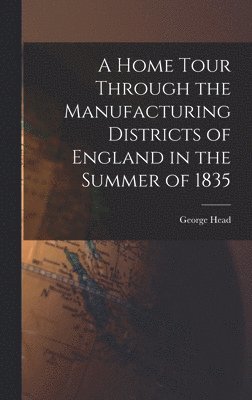 A Home Tour Through the Manufacturing Districts of England in the Summer of 1835

George Head